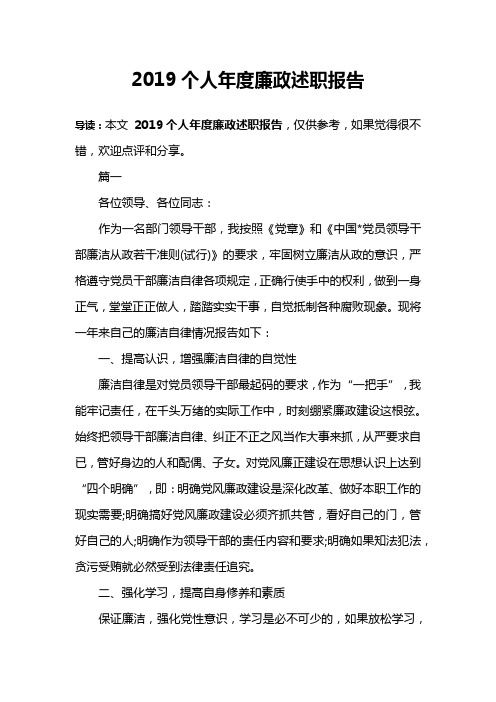 2019 个人年度廉政述职报告

导读：本文 2019 个人年度廉政述职报告，仅供参考，如果觉得很不错，欢迎点评和分享。

篇一

各位领导、各位同志：

作为一名部门领导干部，我按照《党章》和《中国*党员领导干部廉洁从政若干准则(试行)》的要求，牢固树立廉洁从政的意识，严格遵守党员干部廉洁自律各项规定，正确行使手中的权利，做到一身正气，堂堂正正做人，踏踏实实干事，自觉抵制各种腐败现象。现将一年来自己的廉洁自律情况报告如下：

一、提高认识，增强廉洁自律的自觉性

廉洁自律是对党员领导干部最起码的要求，作为“一把手”，我能牢记责任，在千头万绪的实际工作中，时刻绷紧廉政建设这根弦。始终把领导干部廉洁自律、纠正不正之风当作大事来抓，从严要求自已，管好身边的人和配偶、子女。对党风廉正建设在思想认识上达到“四个明确”，即：明确党风廉政建设是深化改革、做好本职工作的现实需要;明确搞好党风廉政建设必须齐抓共管，看好自己的门，管好自己的人;明确作为领导干部的责任内容和要求;明确如果知法犯法，贪污受贿就必然受到法律责任追究。

二、强化学习，提高自身修养和素质

保证廉洁，强化党性意识，学习是必不可少的，如果放松学习，